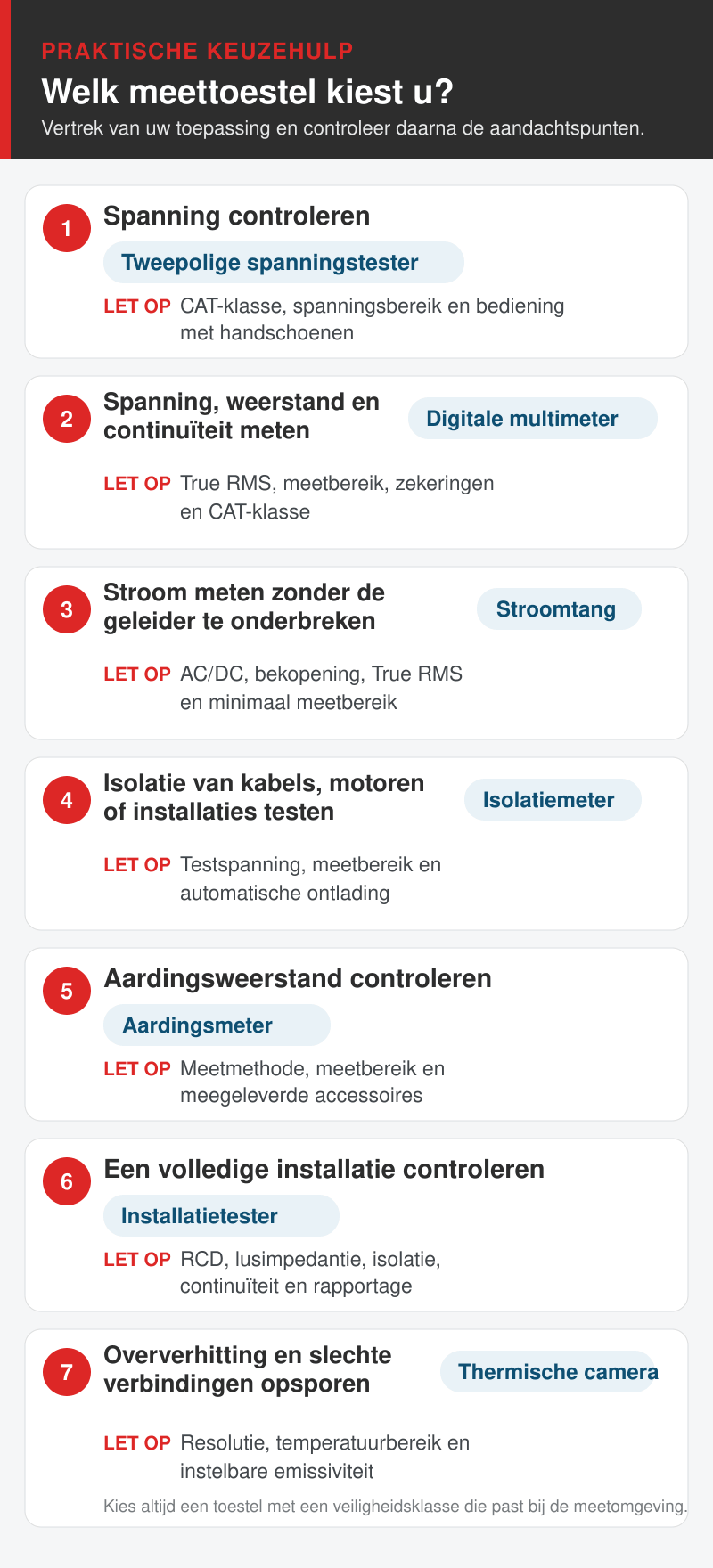 PRAKTISCHE KEUZEHULP

Welk meettoestel kiest u?

Vertrek van uw toepassing en controleer daarna de aandachtspunten.

1 Spanning controleren

Tweepolige spanningstester

LET OP CAT-klasse, spanningsbereik en bediening met handschoenen

2 Spanning, weerstand en continuïteit meten

Digitale multimeter

LET OP True RMS, meetbereik, zekeringen en CAT-klasse

3 Stroom meten zonder de geleider te onderbreken

Stroomtang

LET OP AC/DC, bekopening, True RMS en minimaal meetbereik

4 Isolatie van kabels, motoren of installaties testen

Isolatiemeter

LET OP Testspanning, meetbereik en automatische ontlading

5 Aardingsweerstand controleren

Aardingsmeter

LET OP Meetmethode, meetbereik en meegeleverde accessoires

6 Een volledige installatie controleren

Installatietester

LET OP RCD, lusimpedantie, isolatie, continuïteit en rapportage

7 Oververhitting en slechte verbindingen opsporen

Thermische camera

LET OP Resolutie, temperatuurbereik en instelbare emissiviteit

Kies altijd een toestel met een veiligheidsklasse die past bij de meetomgeving.